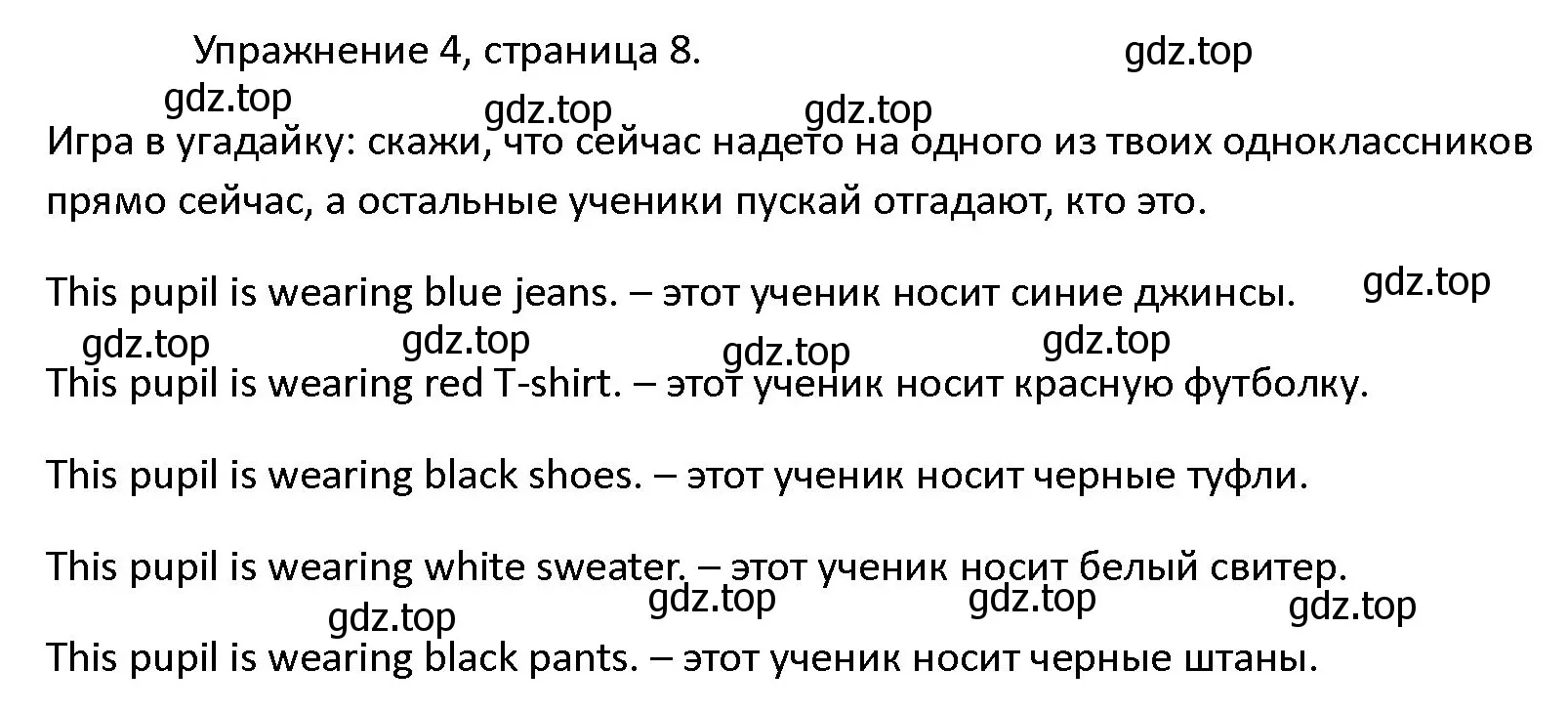 Упражнение 4, страница 8.

gdz.top

gdz.top

gdz.top

gdz.top

Игра в угадайку: скажи, что сейчас надето на одного из твоих одноклассников прямо сейчас, а остальные ученики пускай отгадают, кто это.

This pupil is wearing blue jeans. – этот ученик носит синие джинсы.

gdz.top

gdz.top

gdz.top

gdz.top

gdz.top

This pupil is wearing red T-shirt. – этот ученик носит красную футболку.

This pupil is wearing black shoes. – этот ученик носит черные туфли.

This pupil is wearing white sweater. – этот ученик носит белый свитер.

gdz.top

gdz.top

gdz.top

gdz.top

This pupil is wearing black pants. – этот ученик носит черные штаны.